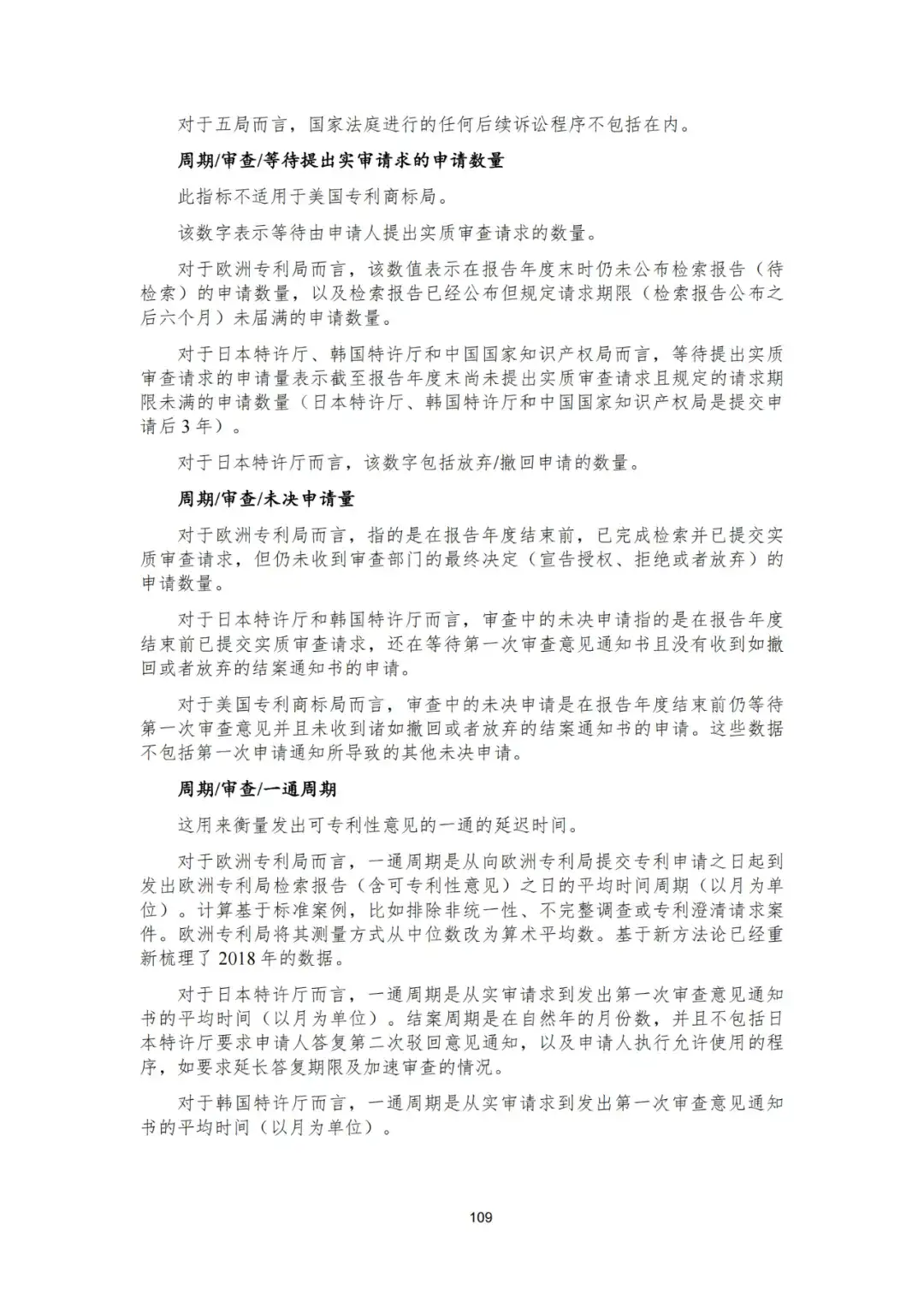 对于五局而言，国家法庭进行的任何后续诉讼程序不包括在内。

周期/审查/等待提出实审请求的申请数量

此指标不适用于美国专利商标局。

该数字表示等待由申请人提出实质审查请求的数量。

对于欧洲专利局而言，该数值表示在报告年度末时仍未公布检索报告（待检索）的申请数量，以及检索报告已经公布但规定请求期限（检索报告公布之后六个月）未届满的申请数量。

对于日本特许厅、韩国特许厅和中国国家知识产权局而言，等待提出实质审查请求的申请量表示截至报告年度末尚未提出实质审查请求且规定的请求期限未满的申请数量（日本特许厅、韩国特许厅和中国国家知识产权局是提交申请后 3 年）。

对于日本特许厅而言，该数字包括放弃/撤回申请的数量。

周期/审查/未决申请量

对于欧洲专利局而言，指的是在报告年度结束前，已完成检索并已提交实质审查请求，但仍未收到审查部门的最终决定（宣告授权、拒绝或者放弃）的申请数量。

对于日本特许厅和韩国特许厅而言，审查中的未决申请指的是在报告年度结束前已提交实质审查请求，还在等待第一次审查意见通知书且没有收到如撤回或者放弃的结案通知书的申请。

对于美国专利商标局而言，审查中的未决申请是在报告年度结束前仍等待第一次审查意见并且未收到诸如撤回或者放弃的结案通知书的申请。这些数据不包括第一次申请通知所导致的其他未决申请。

周期/审查/一通周期

这用来衡量发出可专利性意见的一通的延迟时间。

对于欧洲专利局而言，一通周期是从向欧洲专利局提交专利申请之日起到发出欧洲专利局检索报告（含可专利性意见）之日的平均时间周期（以月为单位）。计算基于标准案例，比如排除非统一性、不完整调查或专利澄清请求案件。欧洲专利局将其测量方式从中位数改为算术平均数。基于新方法论已经重新梳理了 2018 年的数据。

对于日本特许厅而言，一通周期是从实审请求到发出第一次审查意见通知书的平均时间（以月为单位）。结案周期是在自然年的月份数，并且不包括日本特许厅要求申请人答复第二次驳回意见通知，以及申请人执行允许使用的程序，如要求延长答复期限及加速审查的情况。

对于韩国特许厅而言，一通周期是从实审请求到发出第一次审查意见通知书的平均时间（以月为单位）。

109